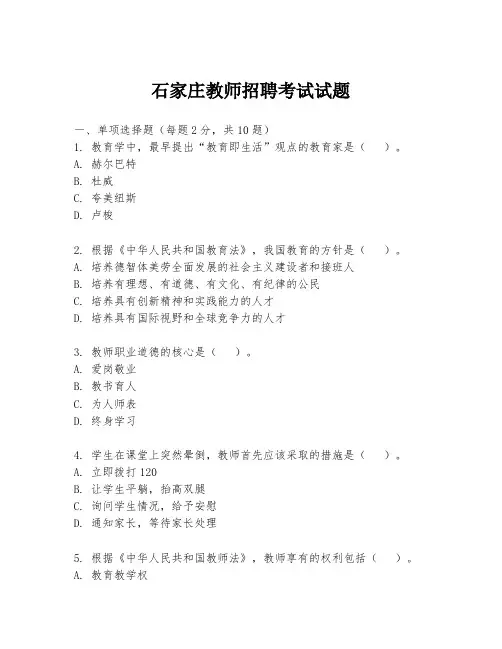 石家庄教师招聘考试试题

一、单项选择题（每题 2 分，共 10 题）

1. 教育学中，最早提出“教育即生活”观点的教育家是（　）。
A. 赫尔巴特
B. 杜威
C. 夸美纽斯
D. 卢梭

2. 根据《中华人民共和国教育法》，我国教育的方针是（　）。
A. 培养德智体美劳全面发展的社会主义建设者和接班人
B. 培养有理想、有道德、有文化、有纪律的公民
C. 培养具有创新精神和实践能力的人才
D. 培养具有国际视野和全球竞争力的人才

3. 教师职业道德的核心是（　）。
A. 爱岗敬业
B. 教书育人
C. 为人师表
D. 终身学习

4. 学生在课堂上突然晕倒，教师首先应该采取的措施是（　）。
A. 立即拨打 120
B. 让学生平躺，抬高双腿
C. 询问学生情况，给予安慰
D. 通知家长，等待家长处理

5. 根据《中华人民共和国教师法》，教师享有的权利包括（　）。
A. 教育教学权